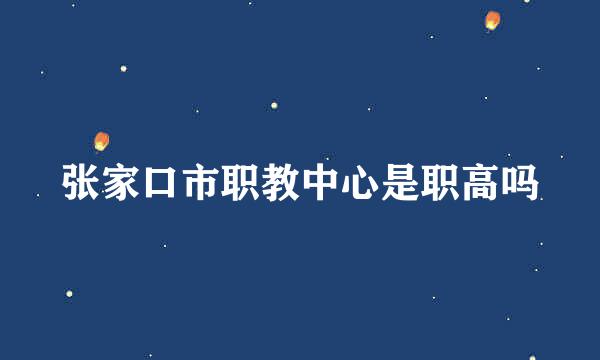 张家口市职教中心是职高吗